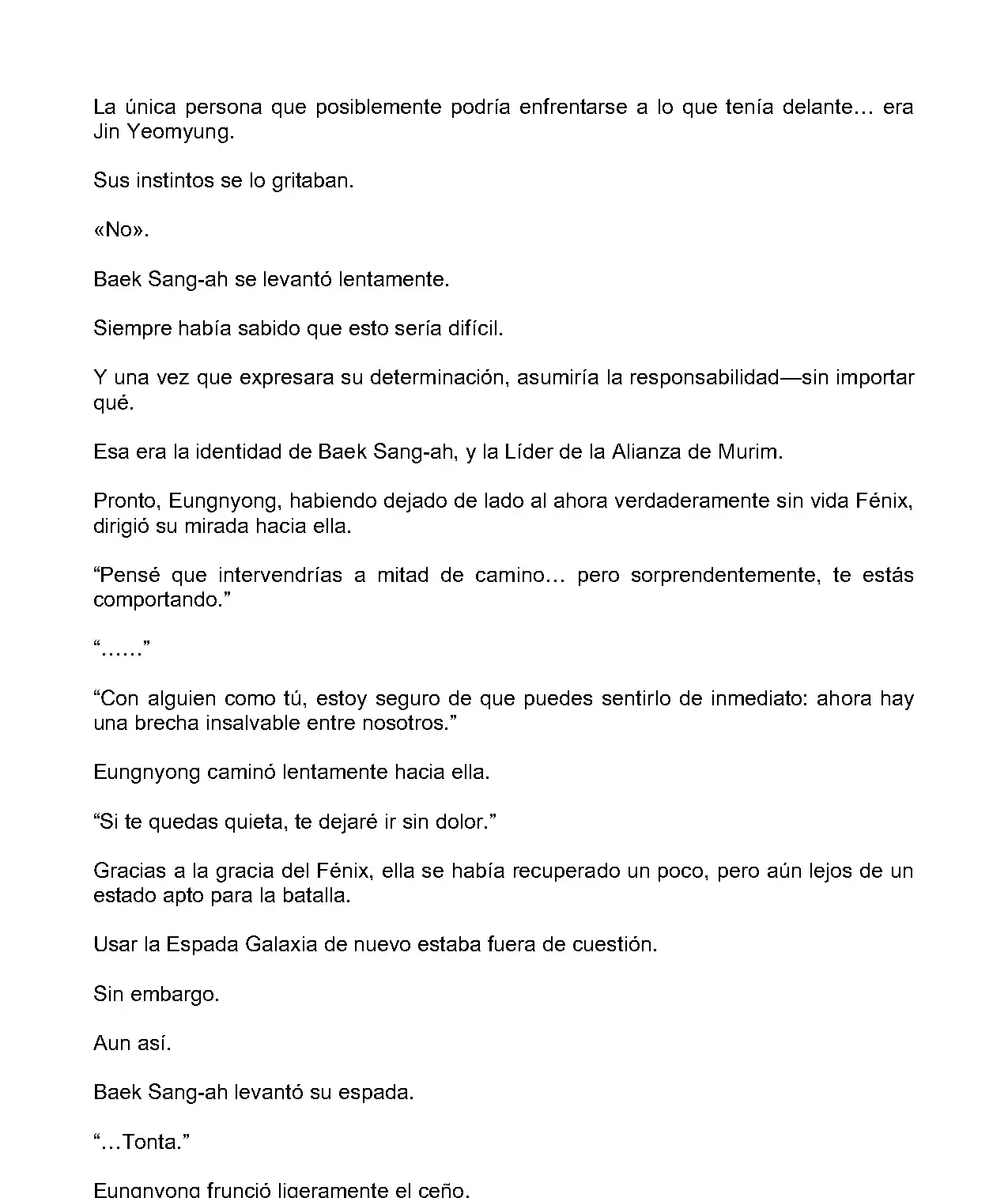 La única persona que posiblemente podría enfrentarse a lo que tenía delante… era Jin Yeomyung.

Sus instintos se lo gritaban.

«No».

Baek Sang-ah se levantó lentamente.

Siempre había sabido que esto sería difícil.

Y una vez que expresara su determinación, asumiría la responsabilidad—sin importar qué.

Esa era la identidad de Baek Sang-ah, y la Líder de la Alianza de Murim.

Pronto, Eungnyong, habiendo dejado de lado al ahora verdaderamente sin vida Fénix, dirigió su mirada hacia ella.

“Pensé que intervendrías a mitad de camino… pero sorprendentemente, te estás comportando.”

“……”

“Con alguien como tú, estoy seguro de que puedes sentirlo de inmediato: ahora hay una brecha insalvable entre nosotros.”

Eungnyong caminó lentamente hacia ella.

“Si te quedas quieta, te dejaré ir sin dolor.”

Gracias a la gracia del Fénix, ella se había recuperado un poco, pero aún lejos de un estado apto para la batalla.

Usar la Espada Galaxia de nuevo estaba fuera de cuestión.

Sin embargo.

Aun así.

Baek Sang-ah levantó su espada.

“…Tonta.”

Eungnyong frunció ligeramente el ceño.